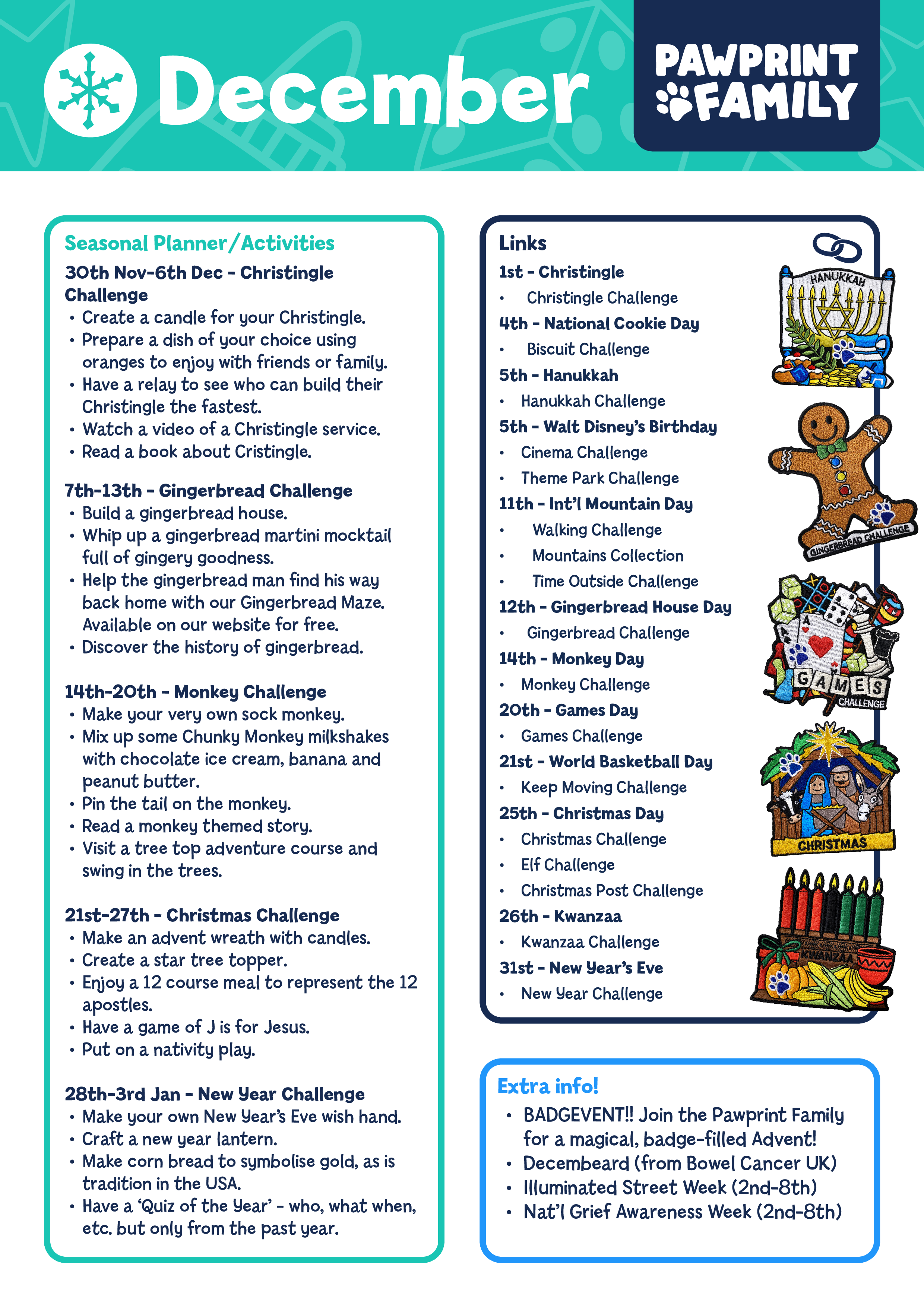 December

PAWPRINT FAMILY

Seasonal Planner/Activities

30th Nov-6th Dec - Christingle Challenge
• Create a candle for your Christingle.
• Prepare a dish of your choice using oranges to enjoy with friends or family.
• Have a relay to see who can build their Christingle the fastest.
• Watch a video of a Christingle service.
• Read a book about Cristingle.

7th-13th - Gingerbread Challenge
• Build a gingerbread house.
• Whip up a gingerbread martini mocktail full of gingery goodness.
• Help the gingerbread man find his way back home with our Gingerbread Maze. Available on our website for free.
• Discover the history of gingerbread.

14th-20th - Monkey Challenge
• Make your very own sock monkey.
• Mix up some Chunky Monkey milkshakes with chocolate ice cream, banana and peanut butter.
• Pin the tail on the monkey.
• Read a monkey themed story.
• Visit a tree top adventure course and swing in the trees.

21st-27th - Christmas Challenge
• Make an advent wreath with candles.
• Create a star tree topper.
• Enjoy a 12 course meal to represent the 12 apostles.
• Have a game of J is for Jesus.
• Put on a nativity play.

28th-3rd Jan - New Year Challenge
• Make your own New Year's Eve wish hand.
• Craft a new year lantern.
• Make corn bread to symbolise gold, as is tradition in the USA.
• Have a 'Quiz of the Year' - who, what when, etc. but only from the past year.

Links
1st - Christingle
• Christingle Challenge
4th - National Cookie Day
• Biscuit Challenge
5th - Hanukkah
• Hanukkah Challenge
5th - Walt Disney's Birthday
• Cinema Challenge
• Theme Park Challenge
11th - Int'l Mountain Day
• Walking Challenge
• Mountains Collection
• Time Outside Challenge
12th - Gingerbread House Day
• Gingerbread Challenge
14th - Monkey Day
• Monkey Challenge
20th - Games Day
• Games Challenge
21st - World Basketball Day
• Keep Moving Challenge
25th - Christmas Day
• Christmas Challenge
• Elf Challenge
• Christmas Post Challenge
26th - Kwanzaa
• Kwanzaa Challenge
31st - New Year's Eve
• New Year Challenge

HANUKKAH
GINGERBREAD CHALLENGE
GAMES CHALLENGE
CHRISTMAS
KWANZAA

Extra info!
• BADGEVENT!! Join the Pawprint Family for a magical, badge-filled Advent!
• Decembeard (from Bowel Cancer UK)
• Illuminated Street Week (2nd-8th)
• Nat'l Grief Awareness Week (2nd-8th)